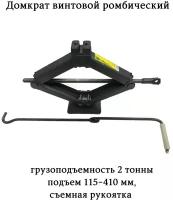 Домкрат винтовой ромбический

грузоподъемность 2 тонны
подъем 115-410 мм,
съемная рукоятка